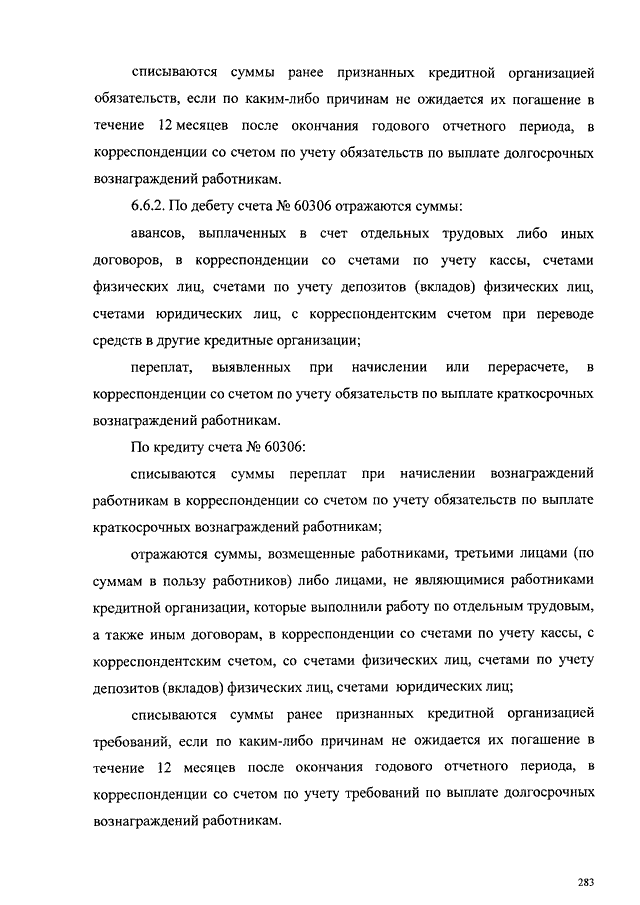 списываются суммы ранее признанных кредитной организацией обязательств, если по каким-либо причинам не ожидается их погашение в течение 12 месяцев после окончания годового отчетного периода, в корреспонденции со счетом по учету обязательств по выплате долгосрочных вознаграждений работникам.

6.6.2. По дебету счета № 60306 отражаются суммы:

авансов, выплаченных в счет отдельных трудовых либо иных договоров, в корреспонденции со счетами по учету кассы, счетами физических лиц, счетами по учету депозитов (вкладов) физических лиц, счетами юридических лиц, с корреспондентским счетом при переводе средств в другие кредитные организации;

переплат, выявленных при начислении или перерасчете, в корреспонденции со счетом по учету обязательств по выплате краткосрочных вознаграждений работникам.

По кредиту счета № 60306:

списываются суммы переплат при начислении вознаграждений работникам в корреспонденции со счетом по учету обязательств по выплате краткосрочных вознаграждений работникам;

отражаются суммы, возмещенные работниками, третьими лицами (по суммам в пользу работников) либо лицами, не являющимися работниками кредитной организации, которые выполнили работу по отдельным трудовым, а также иным договорам, в корреспонденции со счетами по учету кассы, с корреспондентским счетом, со счетами физических лиц, счетами по учету депозитов (вкладов) физических лиц, счетами юридических лиц;

списываются суммы ранее признанных кредитной организацией требований, если по каким-либо причинам не ожидается их погашение в течение 12 месяцев после окончания годового отчетного периода, в корреспонденции со счетом по учету требований по выплате долгосрочных вознаграждений работникам.

283